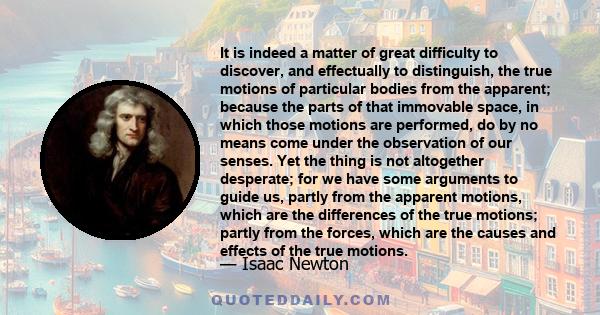 It is indeed a matter of great difficulty to discover, and effectually to distinguish, the true motions of particular bodies from the apparent; because the parts of that immovable space, in which those motions are performed, do by no means come under the observation of our senses. Yet the thing is not altogether desperate; for we have some arguments to guide us, partly from the apparent motions, which are the differences of the true motions; partly from the forces, which are the causes and effects of the true motions.

— Isaac Newton

QUOTEDDAILY.COM